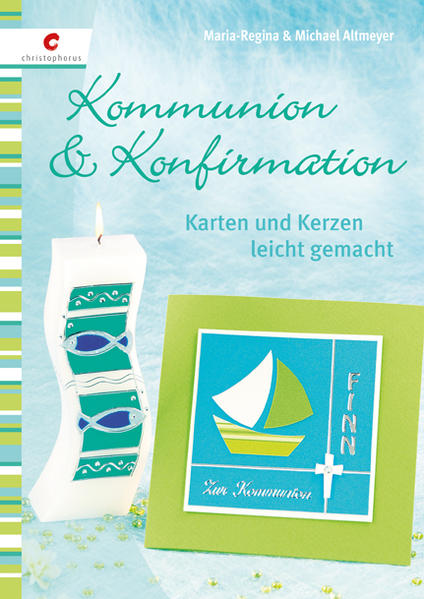 christophorus

Maria-Regina & Michael Altmeyer

Kommunion & Konfirmation

Karten und Kerzen leicht gemacht

FINN

Zur Kommunion